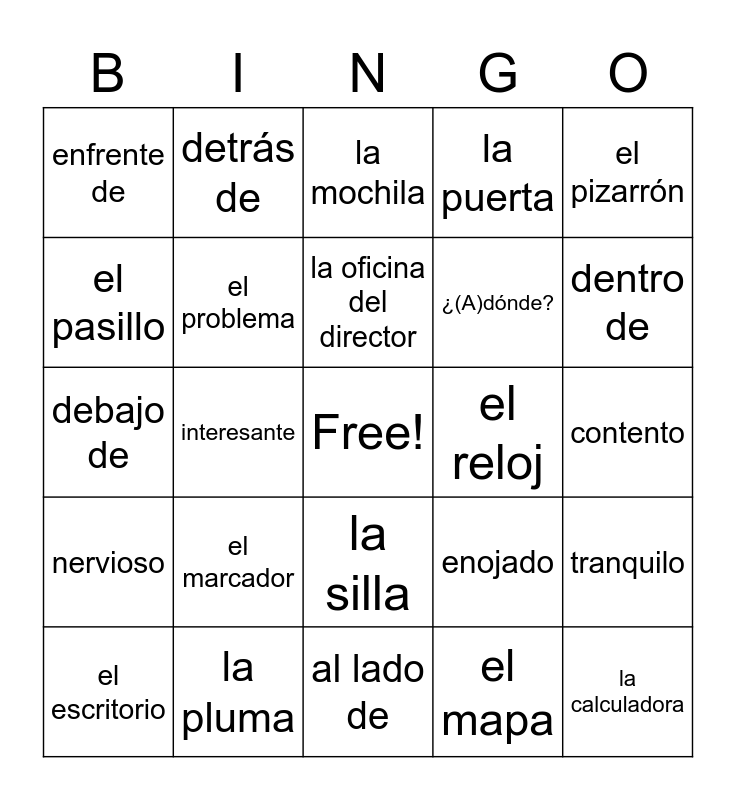 | B | I | N | G | O |
|---|---|---|---|---|
| enfrente de | detrás de | la mochila | la puerta | el pizarrón |
| el pasillo | el problema | la oficina del director | ¿(A)dónde? | dentro de |
| debajo de | interesante | Free! | el reloj | contento |
| nervioso | el marcador | la silla | enojado | tranquilo |
| el escritorio | la pluma | al lado de | el mapa | la calculadora |